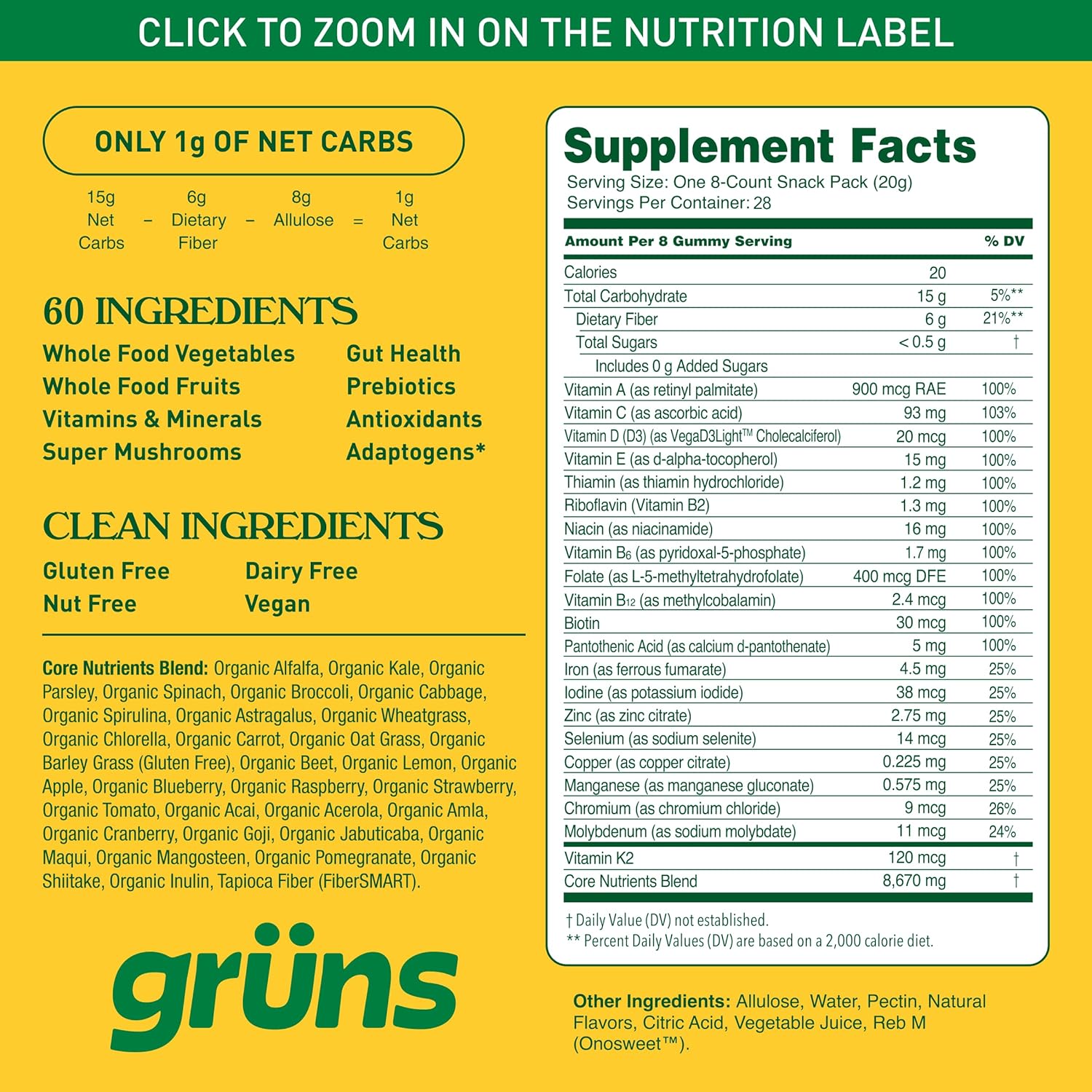 CLICK TO ZOOM IN ON THE NUTRITION LABEL

ONLY 1g OF NET CARBS

15g Net Carbs - 6g Dietary Fiber - 8g Allulose = 1g Net Carbs

60 INGREDIENTS

Whole Food Vegetables
Whole Food Fruits
Vitamins & Minerals
Super Mushrooms

Gut Health
Prebiotics
Antioxidants
Adaptogens*

CLEAN INGREDIENTS

Gluten Free
Nut Free

Dairy Free
Vegan

Core Nutrients Blend: Organic Alfalfa, Organic Kale, Organic Parsley, Organic Spinach, Organic Broccoli, Organic Cabbage, Organic Spirulina, Organic Astragalus, Organic Wheatgrass, Organic Chlorella, Organic Carrot, Organic Oat Grass, Organic Barley Grass (Gluten Free), Organic Beet, Organic Lemon, Organic Apple, Organic Blueberry, Organic Raspberry, Organic Strawberry, Organic Tomato, Organic Acai, Organic Acerola, Organic Amla, Organic Cranberry, Organic Goji, Organic Jabuticaba, Organic Maqui, Organic Mangosteen, Organic Pomegranate, Organic Shiitake, Organic Inulin, Tapioca Fiber (FiberSMART).

grüns

Supplement Facts
Serving Size: One 8-Count Snack Pack (20g)
Servings Per Container: 28

| Amount Per 8 Gummy Serving | | % DV |
|---|---|---|
| Calories | 20 | |
| Total Carbohydrate | 15 g | 5%** |
| Dietary Fiber | 6 g | 21%** |
| Total Sugars | < 0.5 g | † |
| Includes 0 g Added Sugars | | |
| Vitamin A (as retinyl palmitate) | 900 mcg RAE | 100% |
| Vitamin C (as ascorbic acid) | 93 mg | 103% |
| Vitamin D (D3) (as VegaD3Light™ Cholecalciferol) | 20 mcg | 100% |
| Vitamin E (as d-alpha-tocopherol) | 15 mg | 100% |
| Thiamin (as thiamin hydrochloride) | 1.2 mg | 100% |
| Riboflavin (Vitamin B2) | 1.3 mg | 100% |
| Niacin (as niacinamide) | 16 mg | 100% |
| Vitamin $B_6$ (as pyridoxal-5-phosphate) | 1.7 mg | 100% |
| Folate (as L-5-methyltetrahydrofolate) | 400 mcg DFE | 100% |
| Vitamin $B_{12}$ (as methylcobalamin) | 2.4 mcg | 100% |
| Biotin | 30 mcg | 100% |
| Pantothenic Acid (as calcium d-pantothenate) | 5 mg | 100% |
| Iron (as ferrous fumarate) | 4.5 mg | 25% |
| Iodine (as potassium iodide) | 38 mcg | 25% |
| Zinc (as zinc citrate) | 2.75 mg | 25% |
| Selenium (as sodium selenite) | 14 mcg | 25% |
| Copper (as copper citrate) | 0.225 mg | 25% |
| Manganese (as manganese gluconate) | 0.575 mg | 25% |
| Chromium (as chromium chloride) | 9 mcg | 26% |
| Molybdenum (as sodium molybdate) | 11 mcg | 24% |
| Vitamin K2 | 120 mcg | † |
| Core Nutrients Blend | 8,670 mg | † |

† Daily Value (DV) not established.
** Percent Daily Values (DV) are based on a 2,000 calorie diet.

Other Ingredients: Allulose, Water, Pectin, Natural Flavors, Citric Acid, Vegetable Juice, Reb M (Onosweet™).